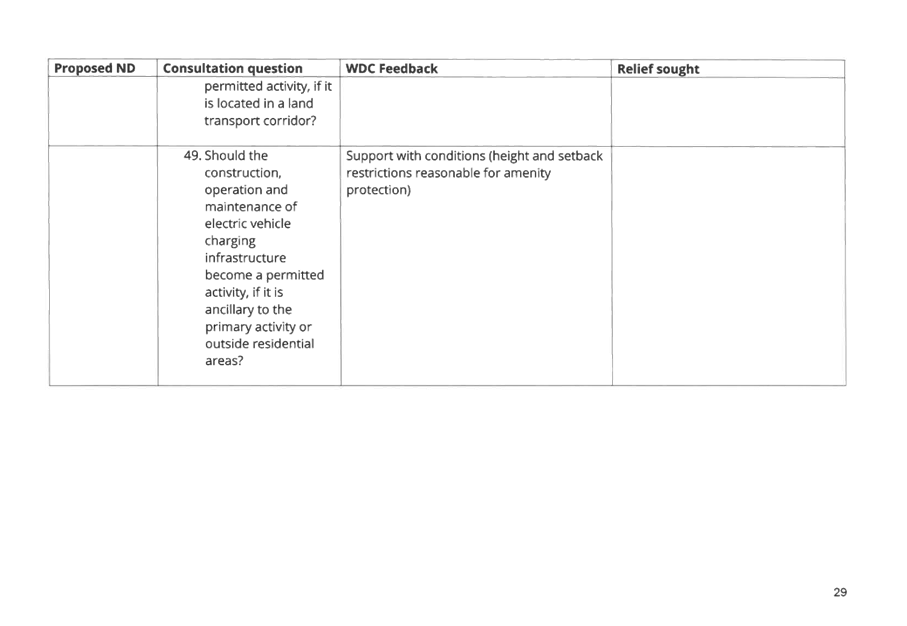 | Proposed ND | Consultation question | WDC Feedback | Relief sought |
|---|---|---|---|
| | permitted activity, if it is located in a land transport corridor? | | |
| | 49. Should the construction, operation and maintenance of electric vehicle charging infrastructure become a permitted activity, if it is ancillary to the primary activity or outside residential areas? | Support with conditions (height and setback restrictions reasonable for amenity protection) | |

29